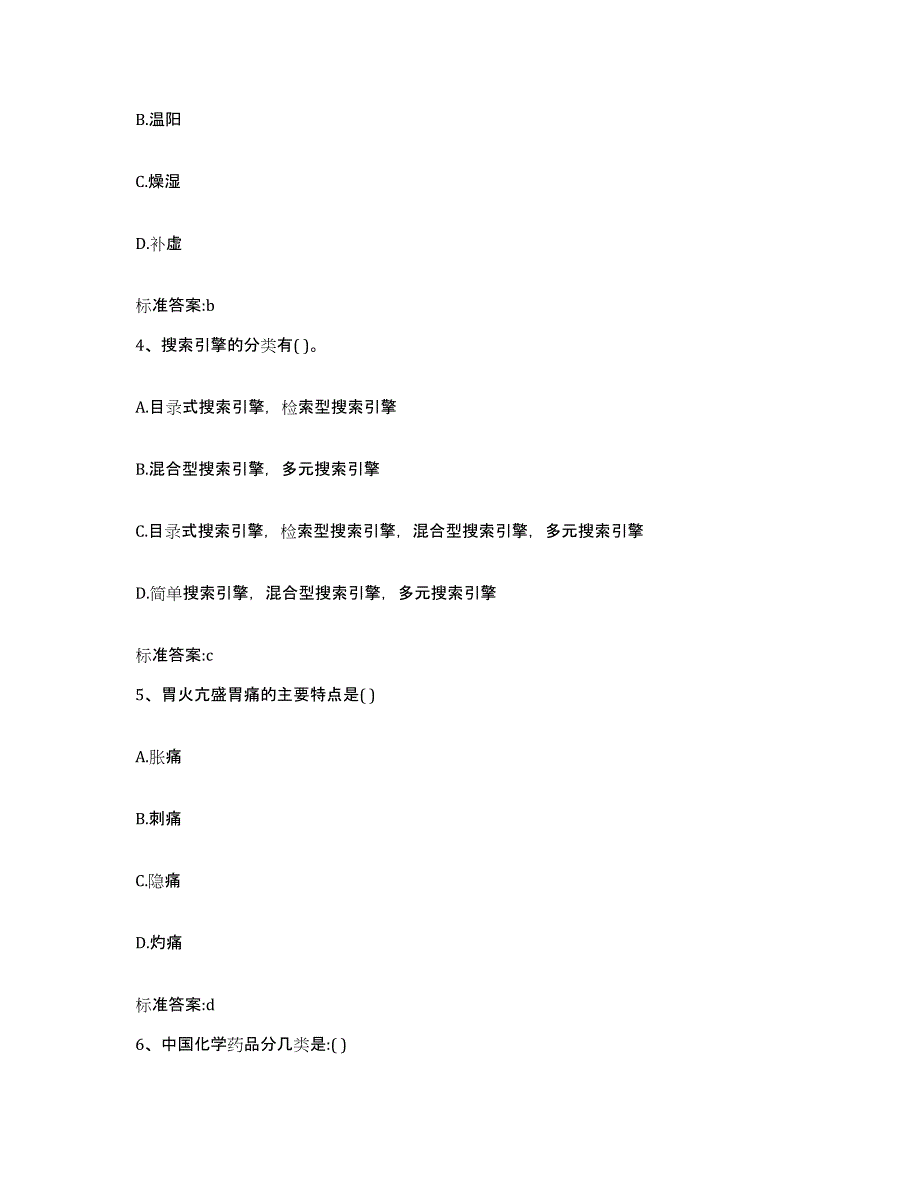 B.温阳

C.燥湿

D.补虚

标准答案:b

4、搜索引擎的分类有( )。

A.目录式搜索引擎，检索型搜索引擎

B.混合型搜索引擎，多元搜索引擎

C.目录式搜索引擎，检索型搜索引擎，混合型搜索引擎，多元搜索引擎

D.简单搜索引擎，混合型搜索引擎，多元搜索引擎

标准答案:c

5、胃火亢盛胃痛的主要特点是( )

A.胀痛

B.刺痛

C.隐痛

D.灼痛

标准答案:d

6、中国化学药品分几类是:( )